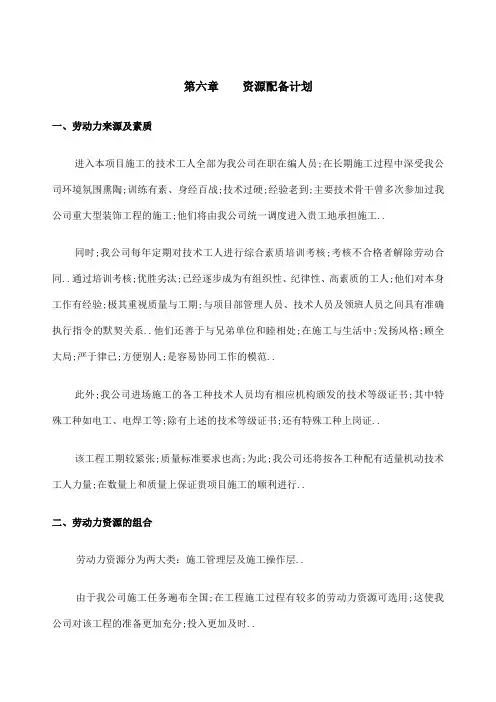 第六章　　资源配备计划

一、劳动力来源及素质

进入本项目施工的技术工人全部为我公司在职在编人员;在长期施工过程中深受我公司环境氛围熏陶;训练有素、身经百战;技术过硬;经验老到;主要技术骨干曾多次参加过我公司重大型装饰工程的施工;他们将由我公司统一调度进入贵工地承担施工..

同时;我公司每年定期对技术工人进行综合素质培训考核;考核不合格者解除劳动合同..通过培训考核;优胜劣汰;已经逐步成为有组织性、纪律性、高素质的工人;他们对本身工作有经验;极其重视质量与工期;与项目部管理人员、技术人员及领班人员之间具有准确执行指令的默契关系..他们还善于与兄弟单位和睦相处;在施工与生活中;发扬风格;顾全大局;严于律己;方便别人;是容易协同工作的模范..

此外;我公司进场施工的各工种技术人员均有相应机构颁发的技术等级证书;其中特殊工种如电工、电焊工等;除有上述的技术等级证书;还有特殊工种上岗证..

该工程工期较紧张;质量标准要求也高;为此;我公司还将按各工种配有适量机动技术工人力量;在数量上和质量上保证贵项目施工的顺利进行..

二、劳动力资源的组合

劳动力资源分为两大类：施工管理层及施工操作层..

由于我公司施工任务遍布全国;在工程施工过程有较多的劳动力资源可选用;这使我公司对该工程的准备更加充分;投入更加及时..